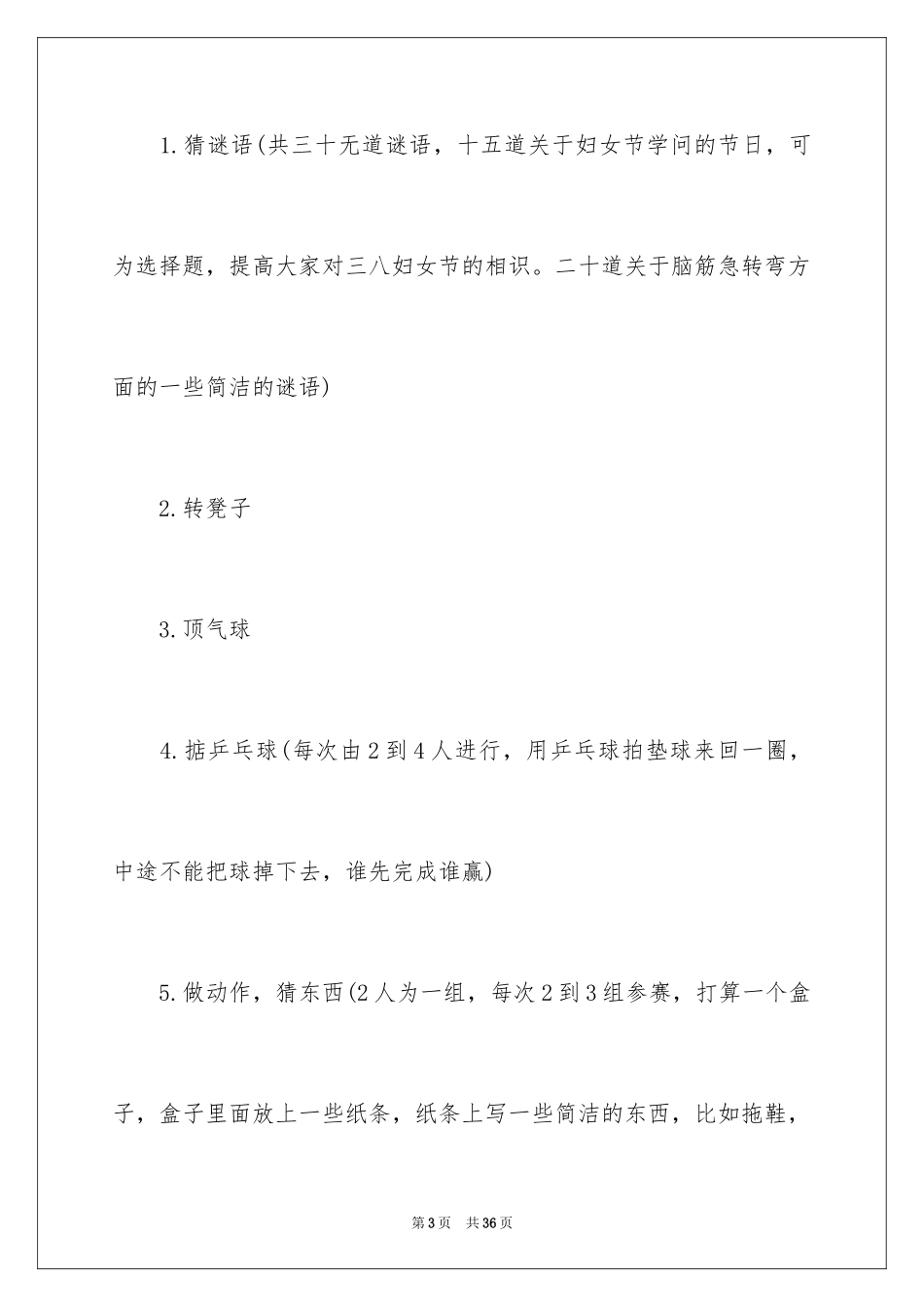 1.猜谜语(共三十无道谜语，十五道关于妇女节学问的节日，可为选择题，提高大家对三八妇女节的相识。二十道关于脑筋急转弯方面的一些简洁的谜语)

2.转凳子

3.顶气球

4.掂乒乓球(每次由2到4人进行，用乒乓球拍垫球来回一圈，中途不能把球掉下去，谁先完成谁赢)

5.做动作，猜东西(2人为一组，每次2到3组参赛，打算一个盒子，盒子里面放上一些纸条，纸条上写一些简洁的东西，比如拖鞋，

第3页　共36页